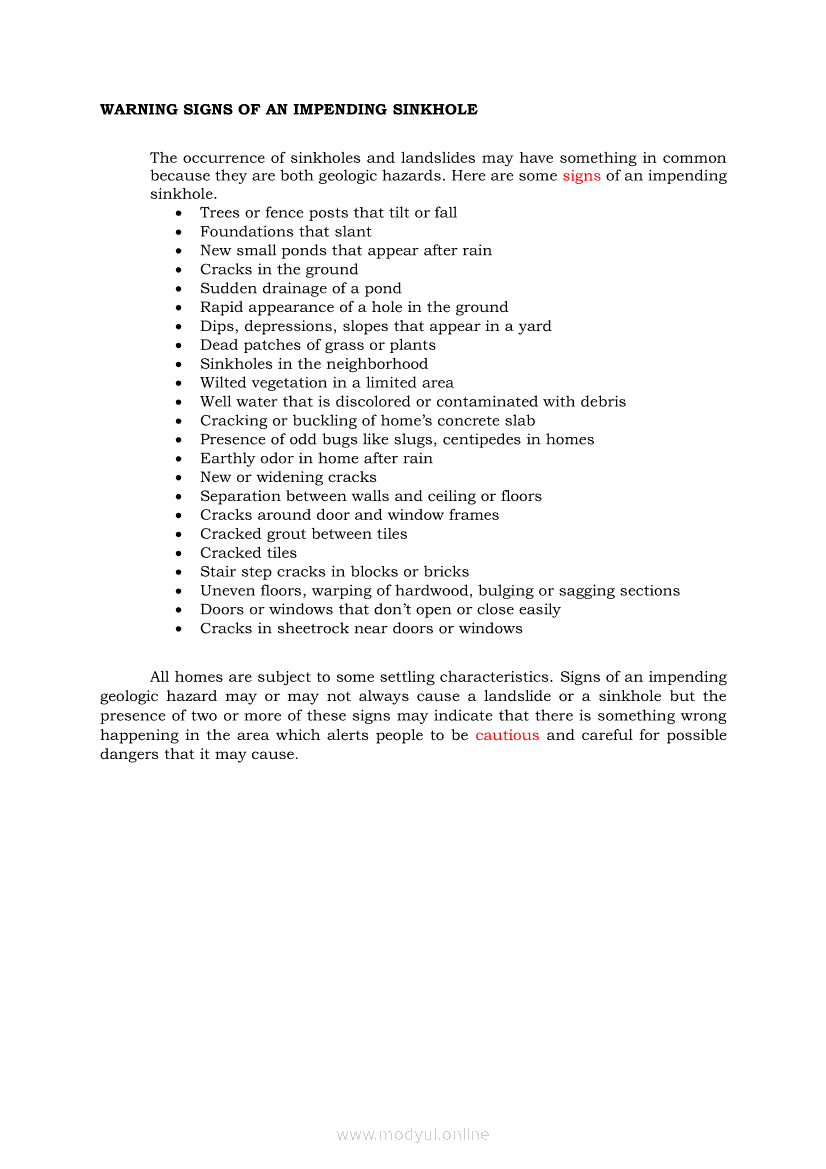 WARNING SIGNS OF AN IMPENDING SINKHOLE

The occurrence of sinkholes and landslides may have something in common because they are both geologic hazards. Here are some signs of an impending sinkhole.

- Trees or fence posts that tilt or fall
- Foundations that slant
- New small ponds that appear after rain
- Cracks in the ground
- Sudden drainage of a pond
- Rapid appearance of a hole in the ground
- Dips, depressions, slopes that appear in a yard
- Dead patches of grass or plants
- Sinkholes in the neighborhood
- Wilted vegetation in a limited area
- Well water that is discolored or contaminated with debris
- Cracking or buckling of home's concrete slab
- Presence of odd bugs like slugs, centipedes in homes
- Earthly odor in home after rain
- New or widening cracks
- Separation between walls and ceiling or floors
- Cracks around door and window frames
- Cracked grout between tiles
- Cracked tiles
- Stair step cracks in blocks or bricks
- Uneven floors, warping of hardwood, bulging or sagging sections
- Doors or windows that don't open or close easily
- Cracks in sheetrock near doors or windows

All homes are subject to some settling characteristics. Signs of an impending geologic hazard may or may not always cause a landslide or a sinkhole but the presence of two or more of these signs may indicate that there is something wrong happening in the area which alerts people to be cautious and careful for possible dangers that it may cause.

www.modyul.online